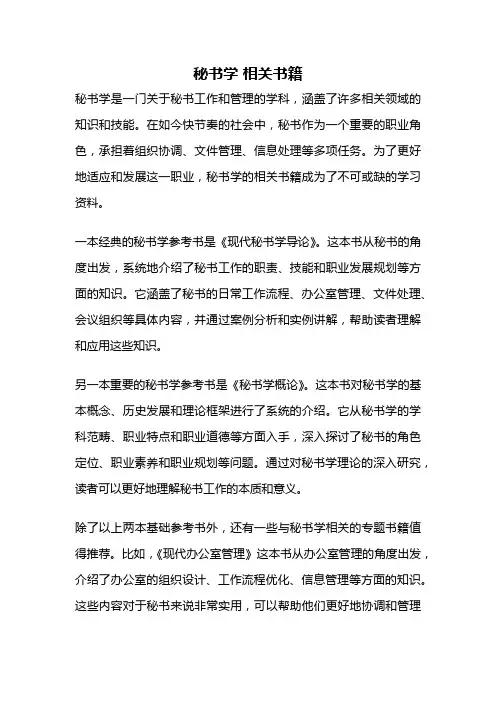 秘书学 相关书籍

秘书学是一门关于秘书工作和管理的学科，涵盖了许多相关领域的知识和技能。在如今快节奏的社会中，秘书作为一个重要的职业角色，承担着组织协调、文件管理、信息处理等多项任务。为了更好地适应和发展这一职业，秘书学的相关书籍成为了不可或缺的学习资料。

一本经典的秘书学参考书是《现代秘书学导论》。这本书从秘书的角度出发，系统地介绍了秘书工作的职责、技能和职业发展规划等方面的知识。它涵盖了秘书的日常工作流程、办公室管理、文件处理、会议组织等具体内容，并通过案例分析和实例讲解，帮助读者理解和应用这些知识。

另一本重要的秘书学参考书是《秘书学概论》。这本书对秘书学的基本概念、历史发展和理论框架进行了系统的介绍。它从秘书学的学科范畴、职业特点和职业道德等方面入手，深入探讨了秘书的角色定位、职业素养和职业规划等问题。通过对秘书学理论的深入研究，读者可以更好地理解秘书工作的本质和意义。

除了以上两本基础参考书外，还有一些与秘书学相关的专题书籍值得推荐。比如，《现代办公室管理》这本书从办公室管理的角度出发，介绍了办公室的组织设计、工作流程优化、信息管理等方面的知识。这些内容对于秘书来说非常实用，可以帮助他们更好地协调和管理